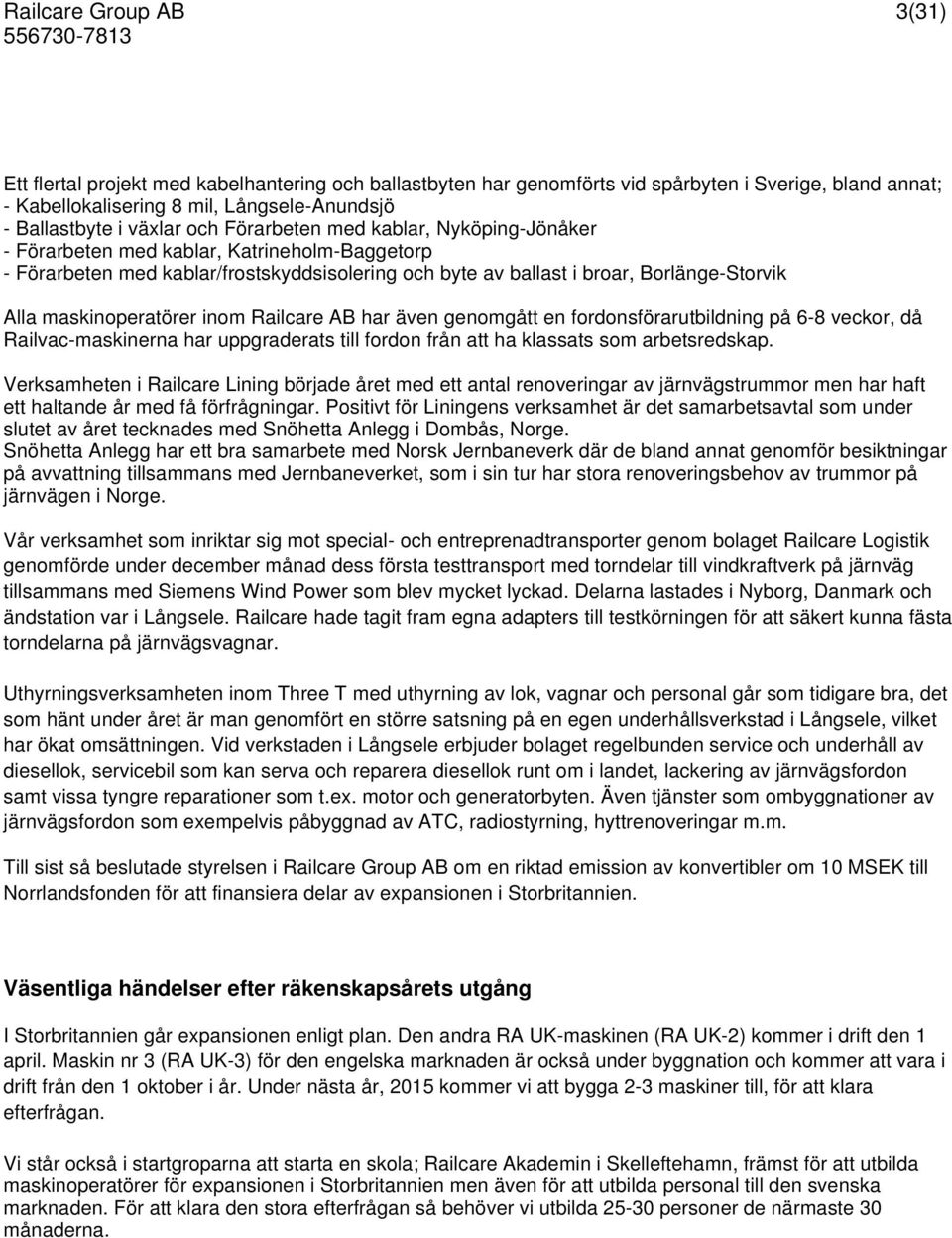 Railcare Group AB
556730-7813

3(31)

Ett flertal projekt med kabelhantering och ballastbyten har genomförts vid spårbyten i Sverige, bland annat;
- Kabellokalisering 8 mil, Långsele-Anundsjö
- Ballastbyte i växlar och Förarbeten med kablar, Nyköping-Jönåker
- Förarbeten med kablar, Katrineholm-Baggetorp
- Förarbeten med kablar/frostskyddsisolering och byte av ballast i broar, Borlänge-Storvik

Alla maskinoperatörer inom Railcare AB har även genomgått en fordonsförarutbildning på 6-8 veckor, då Railvac-maskinerna har uppgraderats till fordon från att ha klassats som arbetsredskap.

Verksamheten i Railcare Lining började året med ett antal renoveringar av järnvägstrummor men har haft ett haltande år med få förfrågningar. Positivt för Liningens verksamhet är det samarbetsavtal som under slutet av året tecknades med Snöhetta Anlegg i Dombås, Norge.
Snöhetta Anlegg har ett bra samarbete med Norsk Jernbaneverk där de bland annat genomför besiktningar på avvattning tillsammans med Jernbaneverket, som i sin tur har stora renoveringsbehov av trummor på järnvägen i Norge.

Vår verksamhet som inriktar sig mot special- och entreprenadtransporter genom bolaget Railcare Logistik genomförde under december månad dess första testtransport med torndelar till vindkraftverk på järnväg tillsammans med Siemens Wind Power som blev mycket lyckad. Delarna lastades i Nyborg, Danmark och ändstation var i Långsele. Railcare hade tagit fram egna adapters till testkörningen för att säkert kunna fästa torndelarna på järnvägsvagnar.

Uthyrningsverksamheten inom Three T med uthyrning av lok, vagnar och personal går som tidigare bra, det som hänt under året är man genomfört en större satsning på en egen underhållsverkstad i Långsele, vilket har ökat omsättningen. Vid verkstaden i Långsele erbjuder bolaget regelbunden service och underhåll av diesellok, servicebil som kan serva och reparera diesellok runt om i landet, lackering av järnvägsfordon samt vissa tyngre reparationer som t.ex. motor och generatorbyten. Även tjänster som ombyggnationer av järnvägsfordon som exempelvis påbyggnad av ATC, radiostyrning, hyttrenoveringar m.m.

Till sist så beslutade styrelsen i Railcare Group AB om en riktad emission av konvertibler om 10 MSEK till Norrlandsfonden för att finansiera delar av expansionen i Storbritannien.

Väsentliga händelser efter räkenskapsårets utgång

I Storbritannien går expansionen enligt plan. Den andra RA UK-maskinen (RA UK-2) kommer i drift den 1 april. Maskin nr 3 (RA UK-3) för den engelska marknaden är också under byggnation och kommer att vara i drift från den 1 oktober i år. Under nästa år, 2015 kommer vi att bygga 2-3 maskiner till, för att klara efterfrågan.

Vi står också i startgroparna att starta en skola; Railcare Akademin i Skelleftehamn, främst för att utbilda maskinoperatörer för expansionen i Storbritannien men även för att utbilda personal till den svenska marknaden. För att klara den stora efterfrågan så behöver vi utbilda 25-30 personer de närmaste 30 månaderna.